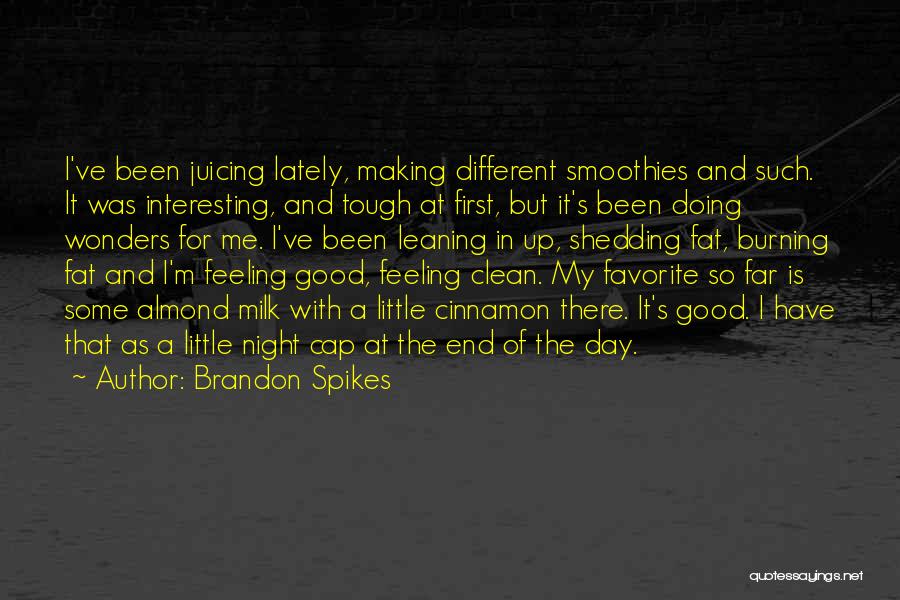 I've been juicing lately, making different smoothies and such. It was interesting, and tough at first, but it's been doing wonders for me. I've been leaning in up, shedding fat, burning fat and I'm feeling good, feeling clean. My favorite so far is some almond milk with a little cinnamon there. It's good. I have that as a little night cap at the end of the day.

~ Author: Brandon Spikes

quotessayings.net